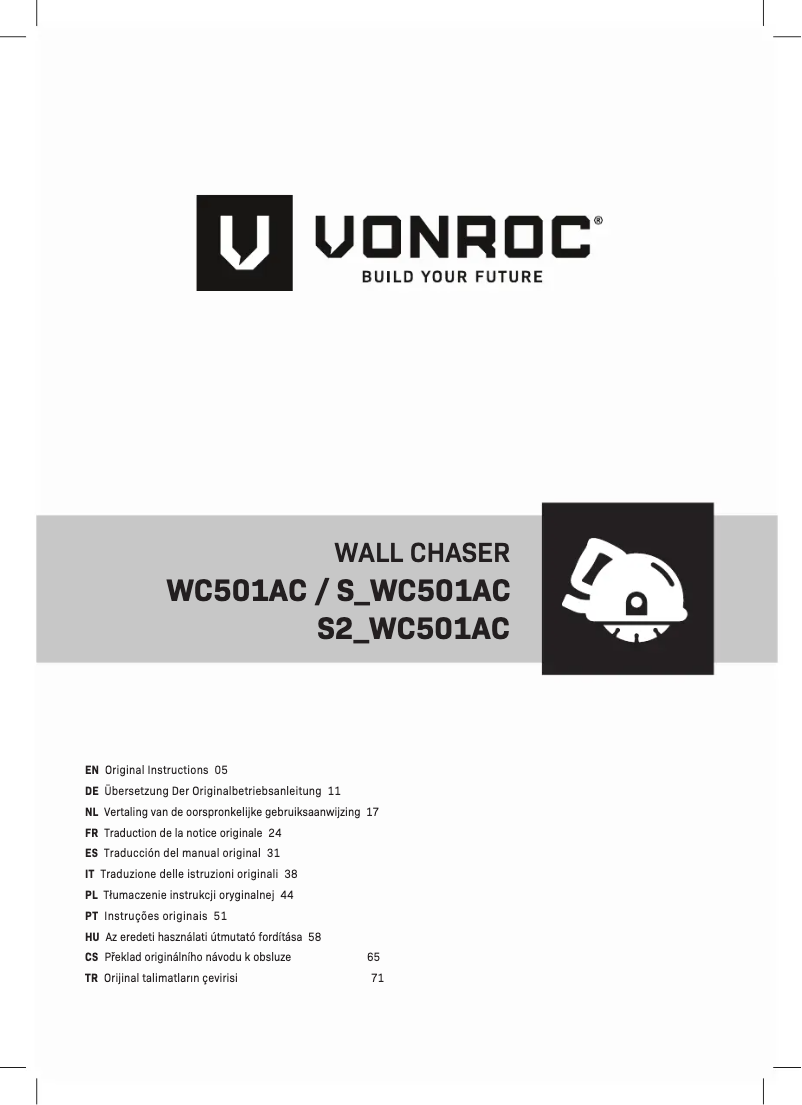 VONROC®
BUILD YOUR FUTURE

WALL CHASER
WC501AC / S_WC501AC
S2_WC501AC

EN Original Instructions 05
DE Übersetzung Der Originalbetriebsanleitung 11
NL Vertaling van de oorspronkelijke gebruiksaanwijzing 17
FR Traduction de la notice originale 24
ES Traducción del manual original 31
IT Traduzione delle istruzioni originali 38
PL Tłumaczenie instrukcji oryginalnej 44
PT Instruções originais 51
HU Az eredeti használati útmutató fordítása 58
CS Překlad originálního návodu k obsluze 65
TR Orijinal talimatların çevirisi 71